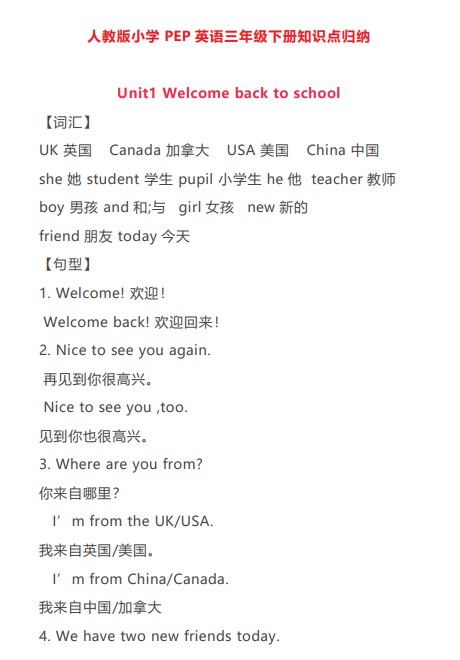 人教版小学 PEP 英语三年级下册知识点归纳

Unit1 Welcome back to school

【词汇】

UK 英国 Canada 加拿大 USA 美国 China 中国

she 她 student 学生 pupil 小学生 he 他 teacher 教师

boy 男孩 and 和;与 girl 女孩 new 新的

friend 朋友 today 今天

【句型】

1. Welcome! 欢迎!

Welcome back! 欢迎回来!

2. Nice to see you again.

再见到你很高兴。

Nice to see you ,too.

见到你也很高兴。

3. Where are you from?

你来自哪里?

I’m from the UK/USA.

我来自英国/美国。

I’m from China/Canada.

我来自中国/加拿大

4. We have two new friends today.